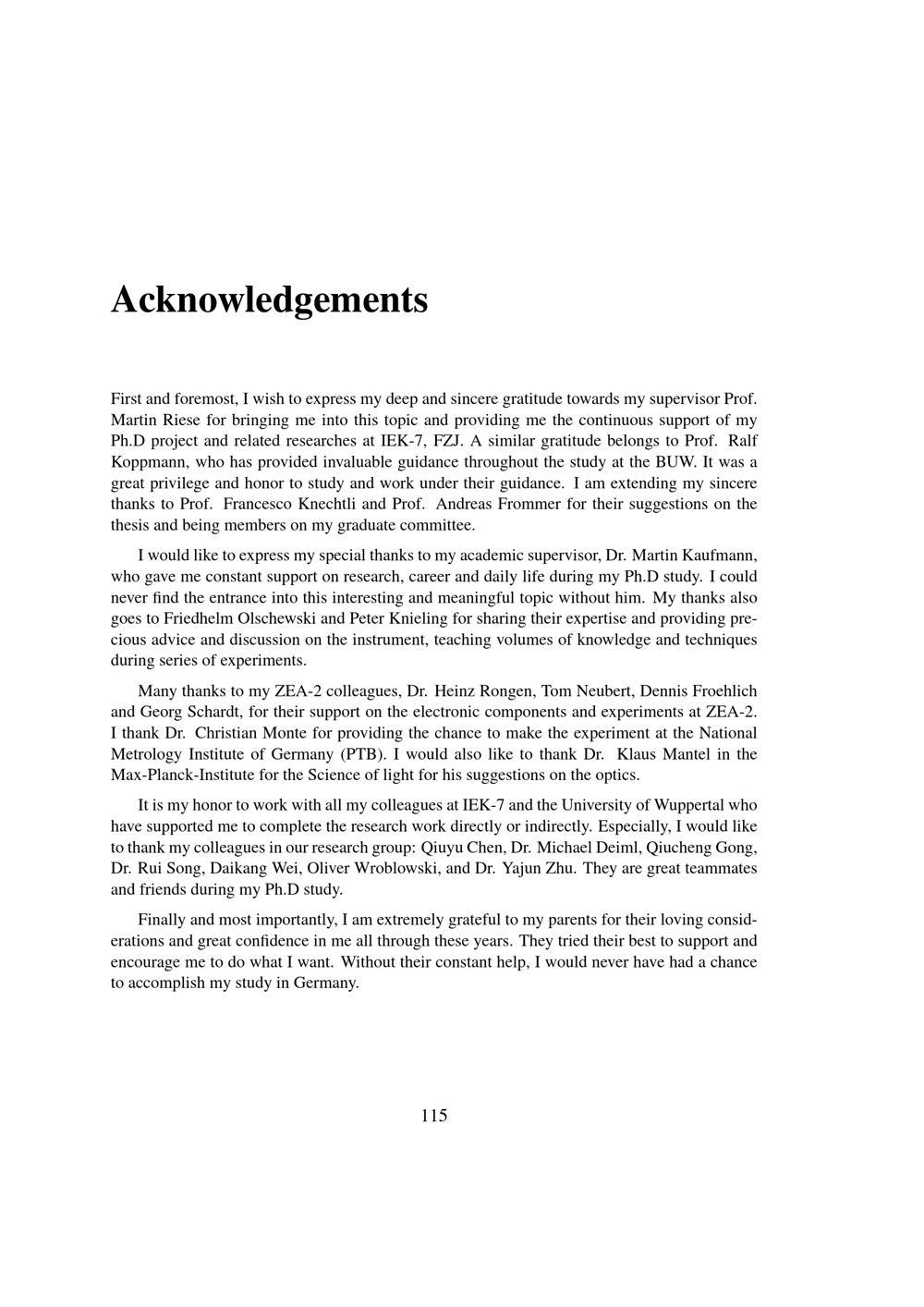 Acknowledgements

First and foremost, I wish to express my deep and sincere gratitude towards my supervisor Prof. Martin Riese for bringing me into this topic and providing me the continuous support of my Ph.D project and related researches at IEK-7, FZJ. A similar gratitude belongs to Prof. Ralf Koppmann, who has provided invaluable guidance throughout the study at the BUW. It was a great privilege and honor to study and work under their guidance. I am extending my sincere thanks to Prof. Francesco Knechtli and Prof. Andreas Frommer for their suggestions on the thesis and being members on my graduate committee.

I would like to express my special thanks to my academic supervisor, Dr. Martin Kaufmann, who gave me constant support on research, career and daily life during my Ph.D study. I could never find the entrance into this interesting and meaningful topic without him. My thanks also goes to Friedhelm Olschewski and Peter Knieling for sharing their expertise and providing precious advice and discussion on the instrument, teaching volumes of knowledge and techniques during series of experiments.

Many thanks to my ZEA-2 colleagues, Dr. Heinz Rongen, Tom Neubert, Dennis Froehlich and Georg Schardt, for their support on the electronic components and experiments at ZEA-2. I thank Dr. Christian Monte for providing the chance to make the experiment at the National Metrology Institute of Germany (PTB). I would also like to thank Dr. Klaus Mantel in the Max-Planck-Institute for the Science of light for his suggestions on the optics.

It is my honor to work with all my colleagues at IEK-7 and the University of Wuppertal who have supported me to complete the research work directly or indirectly. Especially, I would like to thank my colleagues in our research group: Qiuyu Chen, Dr. Michael Deiml, Qiucheng Gong, Dr. Rui Song, Daikang Wei, Oliver Wroblowski, and Dr. Yajun Zhu. They are great teammates and friends during my Ph.D study.

Finally and most importantly, I am extremely grateful to my parents for their loving considerations and great confidence in me all through these years. They tried their best to support and encourage me to do what I want. Without their constant help, I would never have had a chance to accomplish my study in Germany.

115